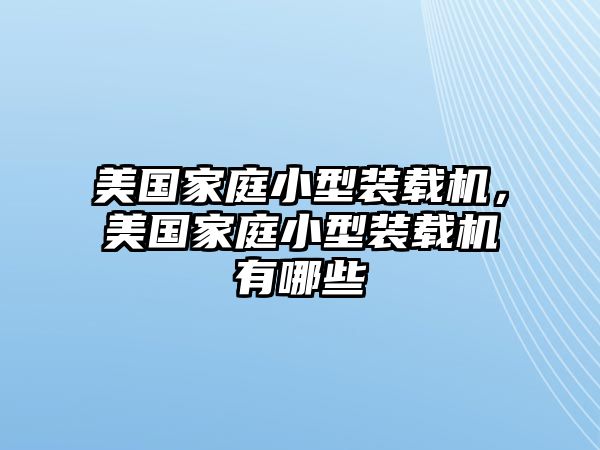 美国家庭小型装载机，美国家庭小型装载机有哪些